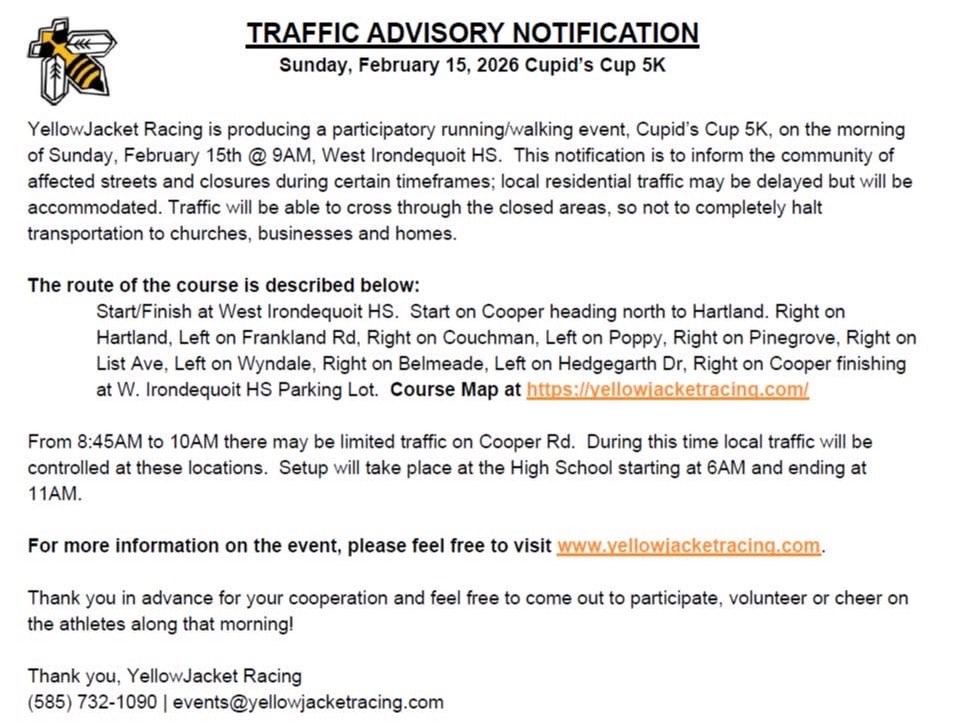 TRAFFIC ADVISORY NOTIFICATION

Sunday, February 15, 2026 Cupid's Cup 5K

YellowJacket Racing is producing a participatory running/walking event, Cupid's Cup 5K, on the morning of Sunday, February 15th @ 9AM, West Irondequoit HS. This notification is to inform the community of affected streets and closures during certain timeframes; local residential traffic may be delayed but will be accommodated. Traffic will be able to cross through the closed areas, so not to completely halt transportation to churches, businesses and homes.

The route of the course is described below:

Start/Finish at West Irondequoit HS. Start on Cooper heading north to Hartland. Right on Hartland, Left on Frankland Rd, Right on Couchman, Left on Poppy, Right on Pinegrove, Right on List Ave, Left on Wyndale, Right on Belmeade, Left on Hedgegarth Dr, Right on Cooper finishing at W. Irondequoit HS Parking Lot. Course Map at https://yellowjacketracing.com/

From 8:45AM to 10AM there may be limited traffic on Cooper Rd. During this time local traffic will be controlled at these locations. Setup will take place at the High School starting at 6AM and ending at 11AM.

For more information on the event, please feel free to visit www.yellowjacketracing.com.

Thank you in advance for your cooperation and feel free to come out to participate, volunteer or cheer on the athletes along that morning!

Thank you, YellowJacket Racing
(585) 732-1090 | events@yellowjacketracing.com